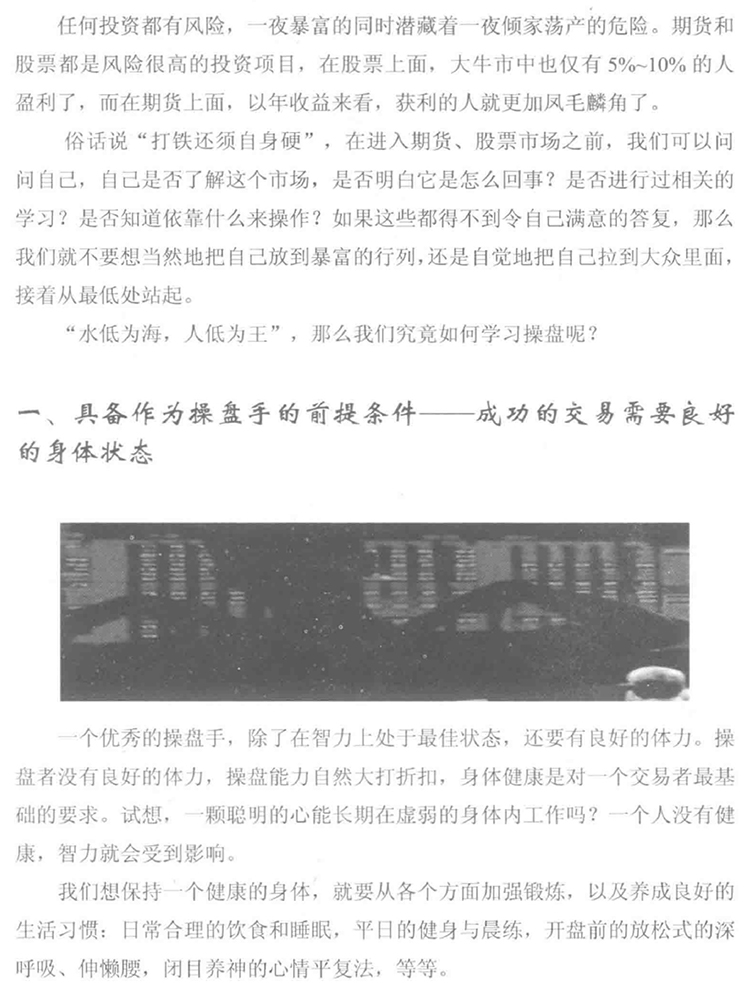 任何投资都有风险，一夜暴富的同时潜藏着一夜倾家荡产的危险。期货和股票都是风险很高的投资项目，在股票上面，大牛市中也仅有 5%~10% 的人盈利了，而在期货上面，以年收益来看，获利的人就更加凤毛麟角了。

俗话说“打铁还须自身硬”，在进入期货、股票市场之前，我们可以问问自己，自己是否了解这个市场，是否明白它是怎么回事？是否进行过相关的学习？是否知道依靠什么来操作？如果这些都得不到令自己满意的答复，那么我们就不要想当然地把自己放到暴富的行列，还是自觉地把自己拉到大众里面，接着从最低处站起。

“水低为海，人低为王”，那么我们究竟如何学习操盘呢？

一、具备作为操盘手的前提条件——成功的交易需要良好的身体状态

一个优秀的操盘手，除了在智力上处于最佳状态，还要有良好的体力。操盘者没有良好的体力，操盘能力自然大打折扣，身体健康是对一个交易者最基础的要求。试想，一颗聪明的心能长期在虚弱的身体内工作吗？一个人没有健康，智力就会受到影响。

我们想保持一个健康的身体，就要从各个方面加强锻炼，以及养成良好的生活习惯：日常合理的饮食和睡眠，平日的健身与晨练，开盘前的放松式的深呼吸、伸懒腰，闭目养神的心情平复法，等等。